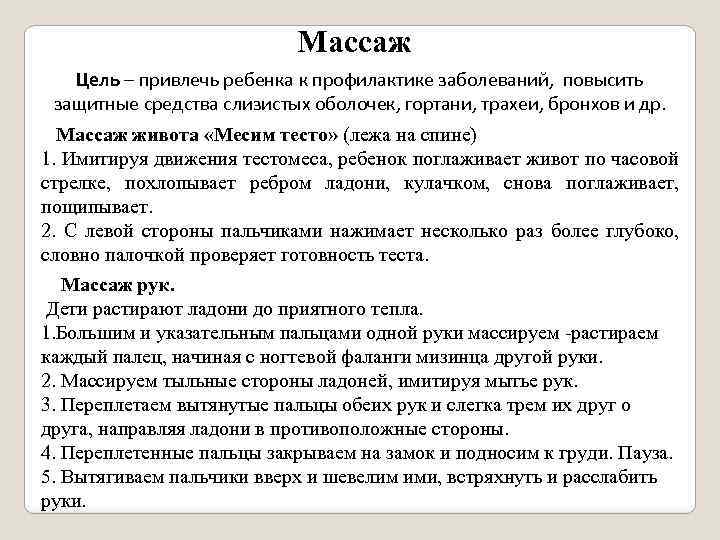 Массаж

Цель – привлечь ребенка к профилактике заболеваний, повысить защитные средства слизистых оболочек, гортани, трахеи, бронхов и др.

Массаж живота «Месим тесто» (лежа на спине)
1. Имитируя движения тестомеса, ребенок поглаживает живот по часовой стрелке, похлопывает ребром ладони, кулачком, снова поглаживает, пощипывает.
2. С левой стороны пальчиками нажимает несколько раз более глубоко, словно палочкой проверяет готовность теста.

Массаж рук.
Дети растирают ладони до приятного тепла.
1.Большим и указательным пальцами одной руки массируем -растираем каждый палец, начиная с ногтевой фаланги мизинца другой руки.
2. Массируем тыльные стороны ладоней, имитируя мытье рук.
3. Переплетаем вытянутые пальцы обеих рук и слегка трем их друг о друга, направляя ладони в противоположные стороны.
4. Переплетенные пальцы закрываем на замок и подносим к груди. Пауза.
5. Вытягиваем пальчики вверх и шевелим ими, встряхнуть и расслабить руки.